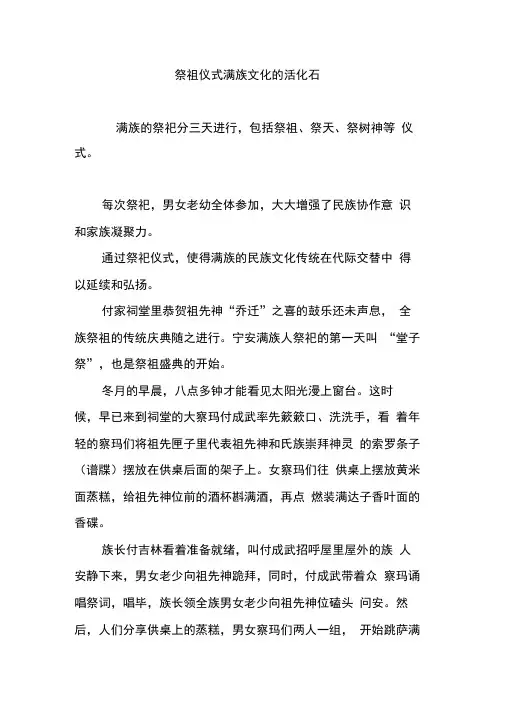 祭祖仪式满族文化的活化石

满族的祭祀分三天进行，包括祭祖、祭天、祭树神等 仪式。

每次祭祀，男女老幼全体参加，大大增强了民族协作意 识和家族凝聚力。

通过祭祀仪式，使得满族的民族文化传统在代际交替中 得以延续和弘扬。

付家祠堂里恭贺祖先神“乔迁”之喜的鼓乐还未声息， 全族祭祖的传统庆典随之进行。宁安满族人祭祀的第一天叫 “堂子祭”，也是祭祖盛典的开始。

冬月的早晨，八点多钟才能看见太阳光漫上窗台。这时候，早已来到祠堂的大察玛付成武率先簌簌口、洗洗手，看 着年轻的察玛们将祖先匣子里代表祖先神和氏族崇拜神灵 的索罗条子（谱牒）摆放在供桌后面的架子上。女察玛们往 供桌上摆放黄米面蒸糕，给祖先神位前的酒杯斟满酒，再点 燃装满达子香叶面的香碟。

族长付吉林看着准备就绪，叫付成武招呼屋里屋外的族 人安静下来，男女老少向祖先神跪拜，同时，付成武带着众 察玛诵唱祭词，唱毕，族长领全族男女老少向祖先神位磕头 问安。然后，人们分享供桌上的蒸糕，男女察玛们两人一组， 开始跳萨满